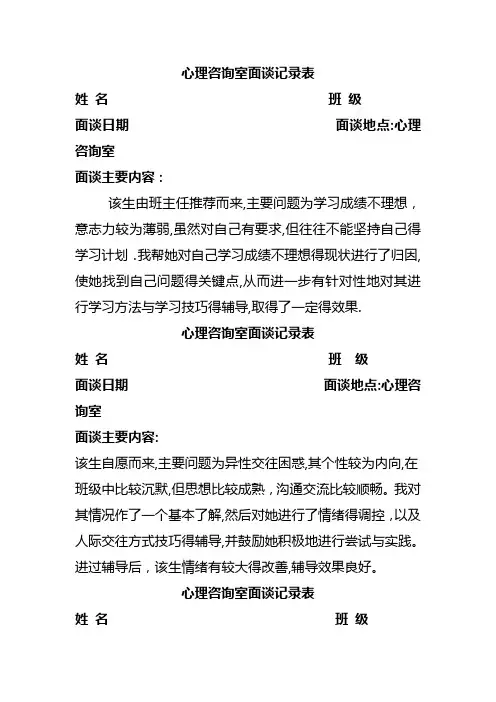 心理咨询室面谈记录表

姓 名　　　　　　　　　　　　　　　　班 级

面谈日期　　　　　　　　　　　　　　面谈地点:心理咨询室

面谈主要内容：

该生由班主任推荐而来,主要问题为学习成绩不理想，意志力较为薄弱,虽然对自己有要求,但往往不能坚持自己得学习计划 .我帮她对自己学习成绩不理想得现状进行了归因,使她找到自己问题得关键点,从而进一步有针对性地对其进行学习方法与学习技巧得辅导,取得了一定得效果.

心理咨询室面谈记录表

姓 名　　　　　　　　　　　　　　　　班　级

面谈日期　　　　　　　　　　　　　　面谈地点:心理咨询室

面谈主要内容:

该生自愿而来,主要问题为异性交往困惑,其个性较为内向,在班级中比较沉默,但思想比较成熟，沟通交流比较顺畅。我对其情况作了一个基本了解,然后对她进行了情绪得调控，以及人际交往方式技巧得辅导,并鼓励她积极地进行尝试与实践。进过辅导后，该生情绪有较大得改善,辅导效果良好。

心理咨询室面谈记录表

姓 名　　　　　　　　　　　　　　　　班 级